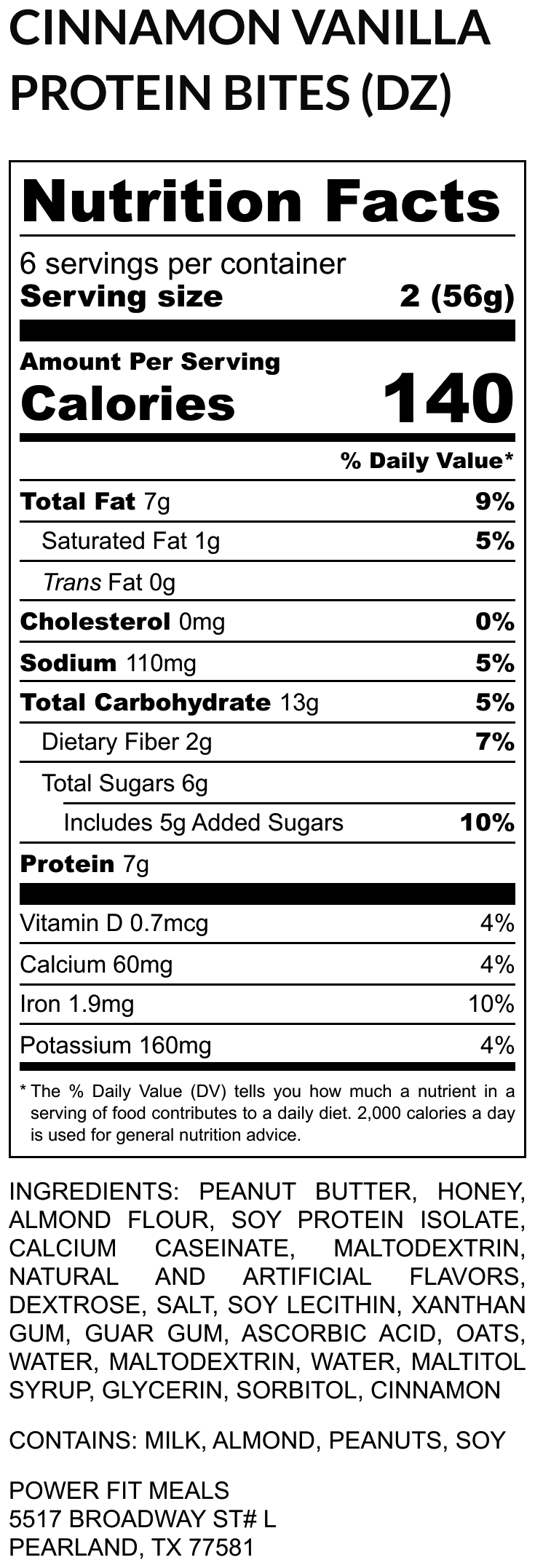 CINNAMON VANILLA
PROTEIN BITES (DZ)

Nutrition Facts

6 servings per container
Serving size 2 (56g)

Amount Per Serving
Calories 140

% Daily Value*

Total Fat 7g 9%
Saturated Fat 1g 5%
Trans Fat 0g
Cholesterol 0mg 0%
Sodium 110mg 5%
Total Carbohydrate 13g 5%
Dietary Fiber 2g 7%
Total Sugars 6g
Includes 5g Added Sugars 10%
Protein 7g

Vitamin D 0.7mcg 4%
Calcium 60mg 4%
Iron 1.9mg 10%
Potassium 160mg 4%

* The % Daily Value (DV) tells you how much a nutrient in a serving of food contributes to a daily diet. 2,000 calories a day is used for general nutrition advice.

INGREDIENTS: PEANUT BUTTER, HONEY, ALMOND FLOUR, SOY PROTEIN ISOLATE, CALCIUM CASEINATE, MALTODEXTRIN, NATURAL AND ARTIFICIAL FLAVORS, DEXTROSE, SALT, SOY LECITHIN, XANTHAN GUM, GUAR GUM, ASCORBIC ACID, OATS, WATER, MALTODEXTRIN, WATER, MALTITOL SYRUP, GLYCERIN, SORBITOL, CINNAMON

CONTAINS: MILK, ALMOND, PEANUTS, SOY

POWER FIT MEALS
5517 BROADWAY ST# L
PEARLAND, TX 77581